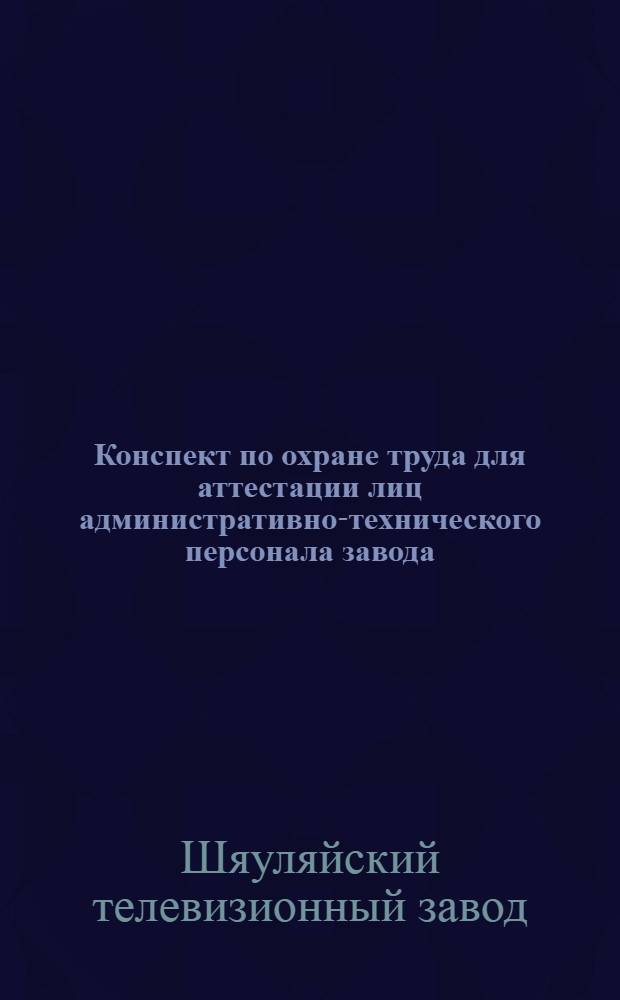 Конспект по охране труда для аттестации лиц административно-технического персонала завода

Шяуляйский телевизионный завод